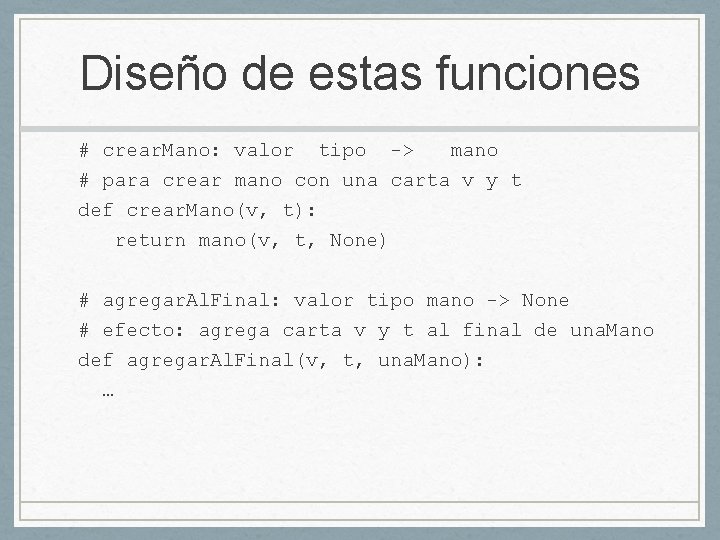 Diseño de estas funciones

# crearMano: valor  tipo  ->   mano
# para crear mano con una carta v y t
def crearMano(v, t):
   return mano(v, t, None)

# agregarAlFinal: valor tipo mano -> None
# efecto: agrega carta v y t al final de unaMano
def agregarAlFinal(v, t, unaMano):
  …